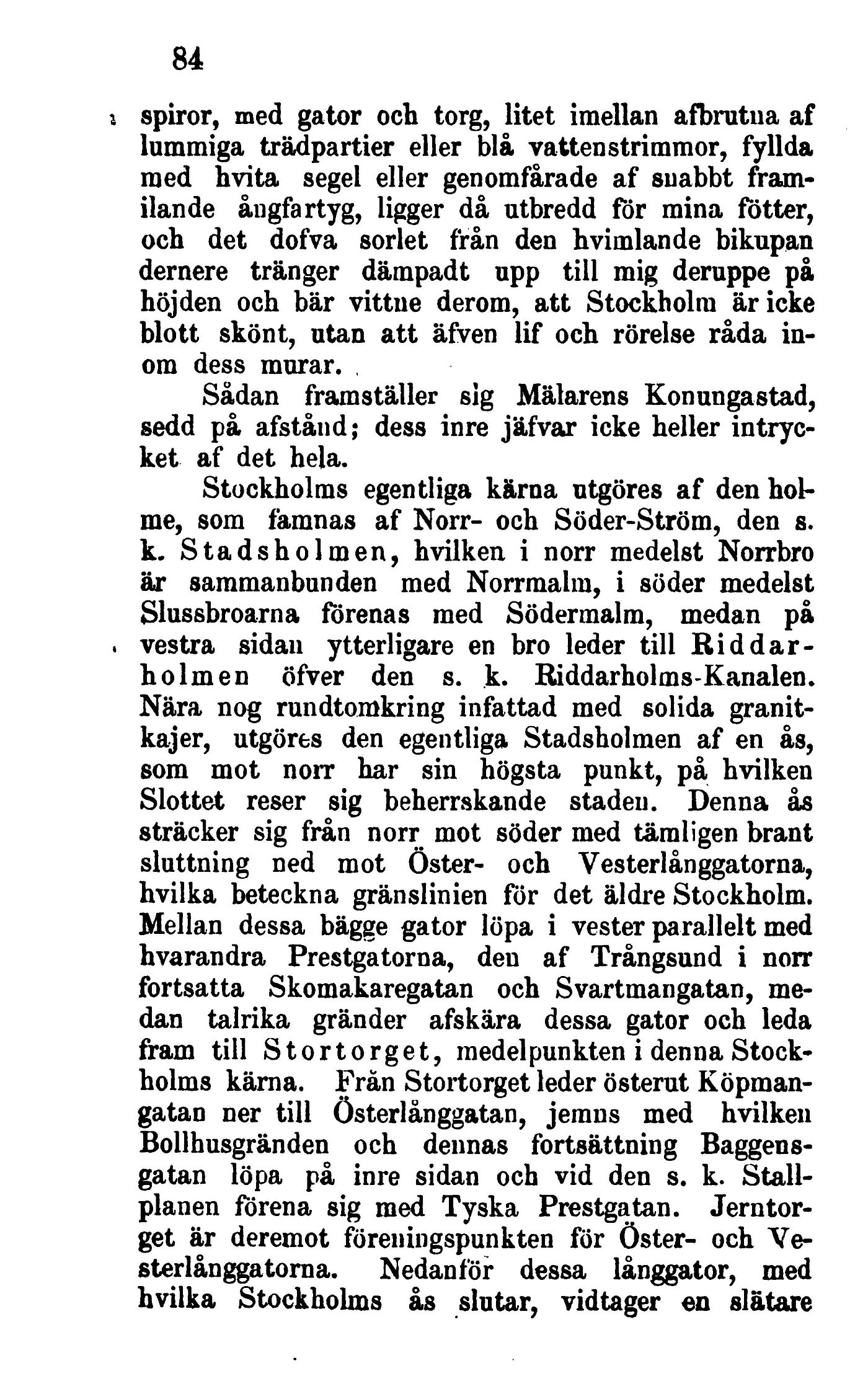 84

spiror, med gator och torg, litet imellan afbrutna af lummiga trädpartier eller blå vattenstrimmor, fyllda med hvita segel eller genomfårade af snabbt framilande ångfartyg, ligger då utbredd för mina fötter, och det dofva sorlet från den hvimlande bikupan dernere tränger dämpadt upp till mig deruppe på höjden och bär vittne derom, att Stockholm är icke blott skönt, utan att äfven lif och rörelse råda inom dess murar.

Sådan framställer sig Mälarens Konungastad, sedd på afstånd; dess inre jäfvar icke heller intrycket af det hela.

Stockholms egentliga kärna utgöres af den holme, som famnas af Norr- och Söder-Ström, den s. k. Stadsholmen, hvilken i norr medelst Norrbro är sammanbunden med Norrmalm, i söder medelst Slussbroarna förenas med Södermalm, medan på vestra sidan ytterligare en bro leder till Riddarholmen öfver den s. k. Riddarholms-Kanalen. Nära nog rundtomkring infattad med solida granitkajer, utgöres den egentliga Stadsholmen af en ås, som mot norr har sin högsta punkt, på hvilken Slottet reser sig beherrskande staden. Denna ås sträcker sig från norr mot söder med tämligen brant sluttning ned mot Öster- och Vesterlånggatorna, hvilka beteckna gränslinien för det äldre Stockholm. Mellan dessa bägge gator löpa i vester parallelt med hvarandra Prestgatorna, den af Trångsund i norr fortsatta Skomakaregatan och Svartmangatan, medan talrika gränder afskära dessa gator och leda fram till Stortorget, medelpunkten i denna Stockholms kärna. Från Stortorget leder österut Köpmangatan ner till Österlånggatan, jemns med hvilken Bollhusgränden och dennas fortsättning Baggensgatan löpa på inre sidan och vid den s. k. Stallplanen förena sig med Tyska Prestgatan. Jerntorget är deremot föreningspunkten för Öster- och Vesterlånggatorna. Nedanför dessa långgator, med hvilka Stockholms ås slutar, vidtager en slätare